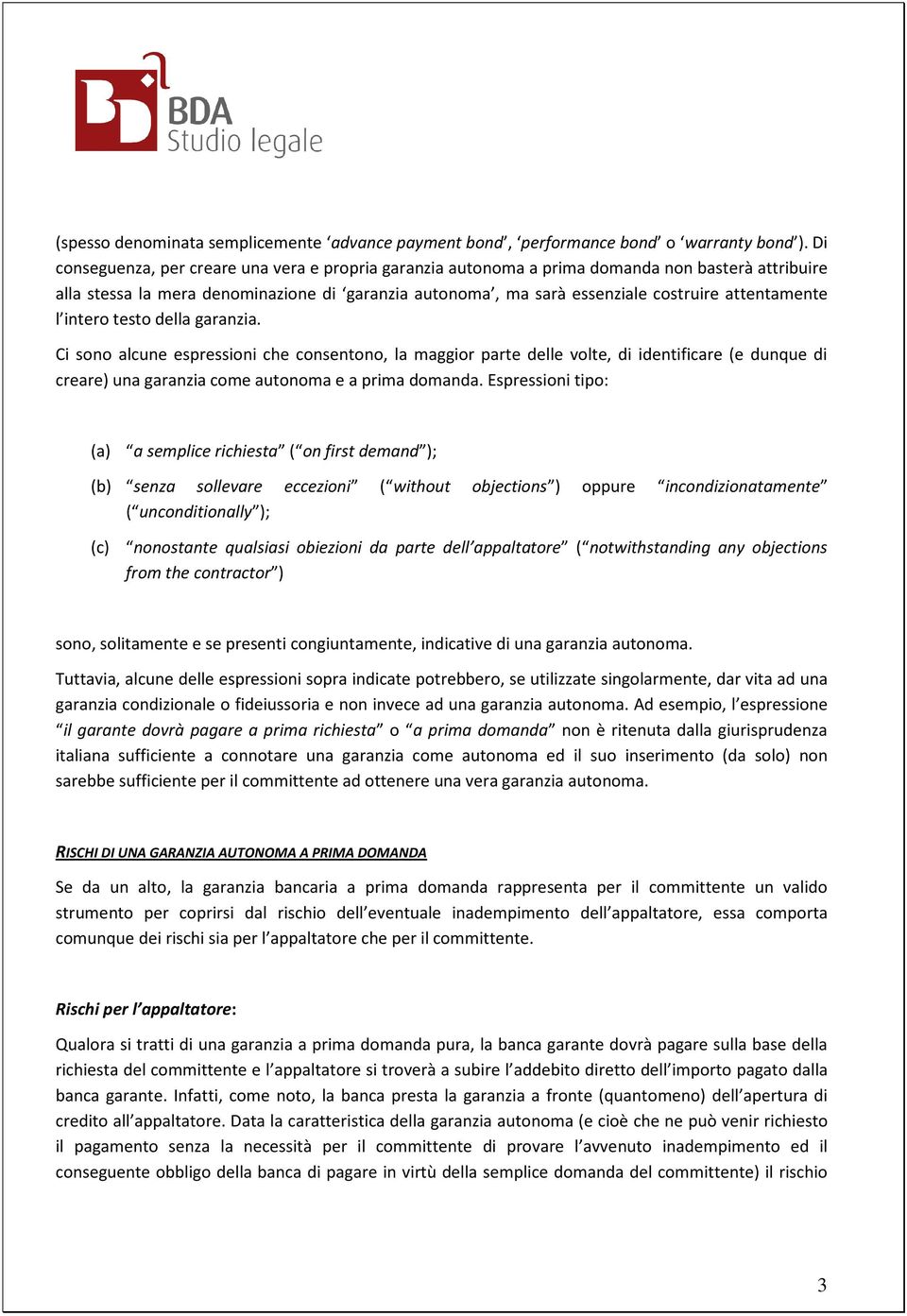 BDA
Studio legale

(spesso denominata semplicemente ‘advance payment bond’, ‘performance bond’ o ‘warranty bond’). Di conseguenza, per creare una vera e propria garanzia autonoma a prima domanda non basterà attribuire alla stessa la mera denominazione di ‘garanzia autonoma’, ma sarà essenziale costruire attentamente l’intero testo della garanzia.

Ci sono alcune espressioni che consentono, la maggior parte delle volte, di identificare (e dunque di creare) una garanzia come autonoma e a prima domanda. Espressioni tipo:

(a) “a semplice richiesta” (“on first demand”);

(b) “senza sollevare eccezioni” (“without objections”) oppure “incondizionatamente” (“unconditionally”);

(c) “nonostante qualsiasi obiezioni da parte dell’appaltatore” (“notwithstanding any objections from the contractor”)

sono, solitamente e se presenti congiuntamente, indicative di una garanzia autonoma.

Tuttavia, alcune delle espressioni sopra indicate potrebbero, se utilizzate singolarmente, dar vita ad una garanzia condizionale o fideiussoria e non invece ad una garanzia autonoma. Ad esempio, l’espressione “il garante dovrà pagare a prima richiesta” o “a prima domanda” non è ritenuta dalla giurisprudenza italiana sufficiente a connotare una garanzia come autonoma ed il suo inserimento (da solo) non sarebbe sufficiente per il committente ad ottenere una vera garanzia autonoma.

RISCHI DI UNA GARANZIA AUTONOMA A PRIMA DOMANDA

Se da un alto, la garanzia bancaria a prima domanda rappresenta per il committente un valido strumento per coprirsi dal rischio dell’eventuale inadempimento dell’appaltatore, essa comporta comunque dei rischi sia per l’appaltatore che per il committente.

Rischi per l’appaltatore:

Qualora si tratti di una garanzia a prima domanda pura, la banca garante dovrà pagare sulla base della richiesta del committente e l’appaltatore si troverà a subire l’addebito diretto dell’importo pagato dalla banca garante. Infatti, come noto, la banca presta la garanzia a fronte (quantomeno) dell’apertura di credito all’appaltatore. Data la caratteristica della garanzia autonoma (e cioè che ne può venir richiesto il pagamento senza la necessità per il committente di provare l’avvenuto inadempimento ed il conseguente obbligo della banca di pagare in virtù della semplice domanda del committente) il rischio

3